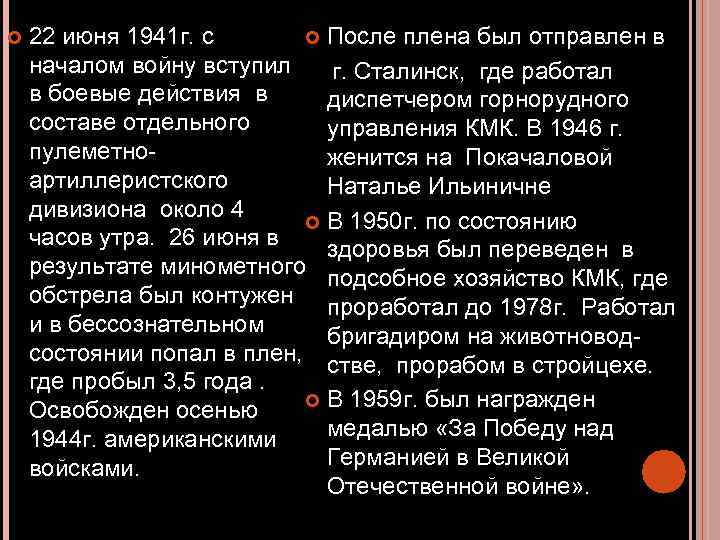 22 июня 1941г. с началом войну вступил в боевые действия в составе отдельного пулеметно-артиллеристского дивизиона около 4 часов утра. 26 июня в результате минометного обстрела был контужен и в бессознательном состоянии попал в плен, где пробыл 3,5 года . Освобожден осенью 1944г. американскими войсками.

После плена был отправлен в г. Сталинск, где работал диспетчером горнорудного управления КМК. В 1946 г. женится на Покачаловой Наталье Ильиничне

В 1950г. по состоянию здоровья был переведен в подсобное хозяйство КМК, где проработал до 1978г. Работал бригадиром на животноводстве, прорабом в стройцехе.

В 1959г. был награжден медалью «За Победу над Германией в Великой Отечественной войне».